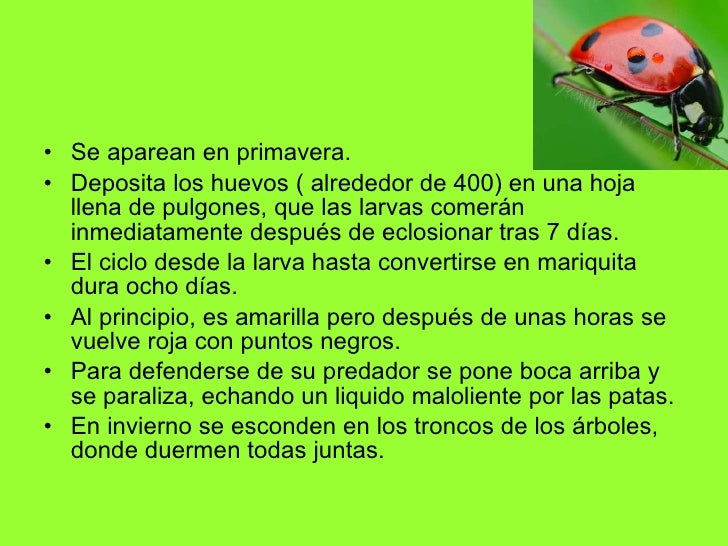 • Se aparean en primavera.
• Deposita los huevos ( alrededor de 400) en una hoja llena de pulgones, que las larvas comerán inmediatamente después de eclosionar tras 7 días.
• El ciclo desde la larva hasta convertirse en mariquita dura ocho días.
• Al principio, es amarilla pero después de unas horas se vuelve roja con puntos negros.
• Para defenderse de su predador se pone boca arriba y se paraliza, echando un liquido maloliente por las patas.
• En invierno se esconden en los troncos de los árboles, donde duermen todas juntas.